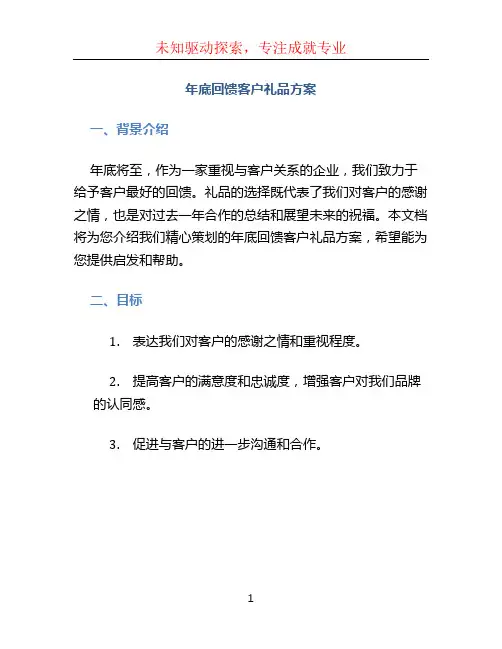 未知驱动探索，专注成就专业

年底回馈客户礼品方案

一、背景介绍

年底将至，作为一家重视与客户关系的企业，我们致力于给予客户最好的回馈。礼品的选择既代表了我们对客户的感谢之情，也是对过去一年合作的总结和展望未来的祝福。本文档将为您介绍我们精心策划的年底回馈客户礼品方案，希望能为您提供启发和帮助。

二、目标

1. 表达我们对客户的感谢之情和重视程度。

2. 提高客户的满意度和忠诚度，增强客户对我们品牌的认同感。

3. 促进与客户的进一步沟通和合作。

1